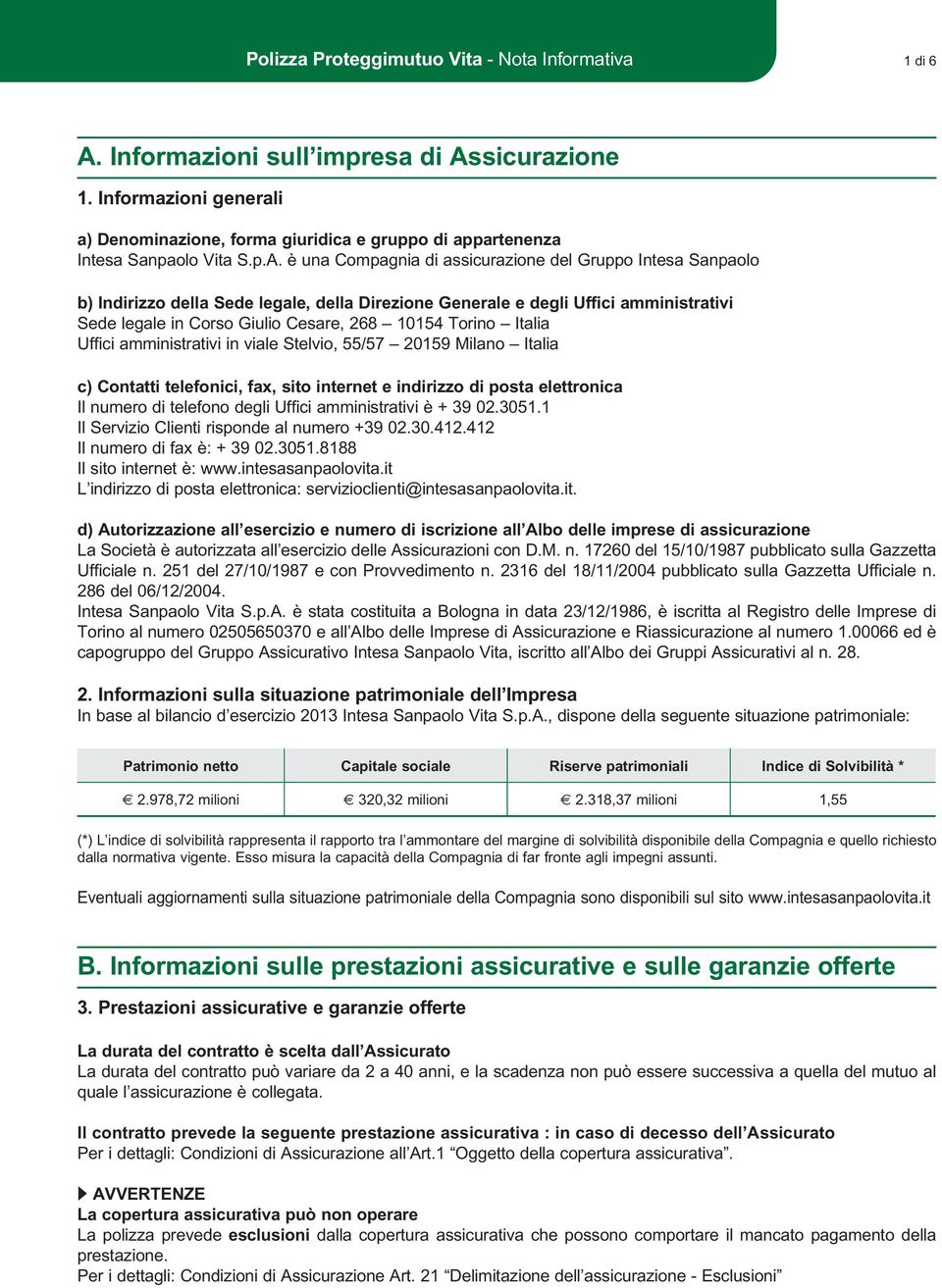 Polizza Proteggimutuo Vita - Nota Informativa

1 di 6

A. Informazioni sull’impresa di Assicurazione

1. Informazioni generali

a) Denominazione, forma giuridica e gruppo di appartenenza
Intesa Sanpaolo Vita S.p.A. è una Compagnia di assicurazione del Gruppo Intesa Sanpaolo

b) Indirizzo della Sede legale, della Direzione Generale e degli Uffici amministrativi
Sede legale in Corso Giulio Cesare, 268 – 10154 Torino – Italia
Uffici amministrativi in viale Stelvio, 55/57 – 20159 Milano – Italia

c) Contatti telefonici, fax, sito internet e indirizzo di posta elettronica
Il numero di telefono degli Uffici amministrativi è + 39 02.3051.1
Il Servizio Clienti risponde al numero +39 02.30.412.412
Il numero di fax è: + 39 02.3051.8188
Il sito internet è: www.intesasanpaolovita.it
L’indirizzo di posta elettronica: servizioclienti@intesasanpaolovita.it.

d) Autorizzazione all’esercizio e numero di iscrizione all’Albo delle imprese di assicurazione
La Società è autorizzata all’esercizio delle Assicurazioni con D.M. n. 17260 del 15/10/1987 pubblicato sulla Gazzetta Ufficiale n. 251 del 27/10/1987 e con Provvedimento n. 2316 del 18/11/2004 pubblicato sulla Gazzetta Ufficiale n. 286 del 06/12/2004.
Intesa Sanpaolo Vita S.p.A. è stata costituita a Bologna in data 23/12/1986, è iscritta al Registro delle Imprese di Torino al numero 02505650370 e all’Albo delle Imprese di Assicurazione e Riassicurazione al numero 1.00066 ed è capogruppo del Gruppo Assicurativo Intesa Sanpaolo Vita, iscritto all’Albo dei Gruppi Assicurativi al n. 28.

2. Informazioni sulla situazione patrimoniale dell’Impresa
In base al bilancio d’esercizio 2013 Intesa Sanpaolo Vita S.p.A., dispone della seguente situazione patrimoniale:

| Patrimonio netto | Capitale sociale | Riserve patrimoniali | Indice di Solvibilità * |
|---|---|---|---|
| € 2.978,72 milioni | € 320,32 milioni | € 2.318,37 milioni | 1,55 |

(*) L’indice di solvibilità rappresenta il rapporto tra l’ammontare del margine di solvibilità disponibile della Compagnia e quello richiesto dalla normativa vigente. Esso misura la capacità della Compagnia di far fronte agli impegni assunti.

Eventuali aggiornamenti sulla situazione patrimoniale della Compagnia sono disponibili sul sito www.intesasanpaolovita.it

B. Informazioni sulle prestazioni assicurative e sulle garanzie offerte

3. Prestazioni assicurative e garanzie offerte

La durata del contratto è scelta dall’Assicurato
La durata del contratto può variare da 2 a 40 anni, e la scadenza non può essere successiva a quella del mutuo al quale l’assicurazione è collegata.

Il contratto prevede la seguente prestazione assicurativa : in caso di decesso dell’Assicurato
Per i dettagli: Condizioni di Assicurazione all’Art.1 “Oggetto della copertura assicurativa”.

AVVERTENZE
La copertura assicurativa può non operare
La polizza prevede esclusioni dalla copertura assicurativa che possono comportare il mancato pagamento della prestazione.
Per i dettagli: Condizioni di Assicurazione Art. 21 “Delimitazione dell’assicurazione - Esclusioni”